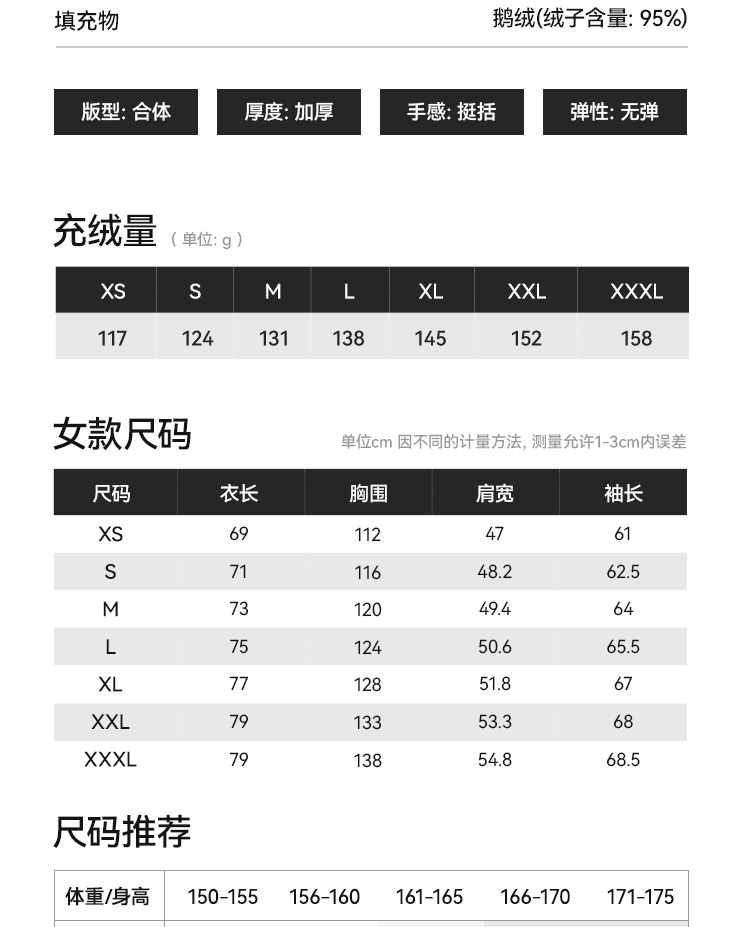 填充物 鹅绒(绒子含量: 95%)

版型: 合体 厚度: 加厚 手感: 挺括 弹性: 无弹

充绒量 (单位: g)

| XS | S | M | L | XL | XXL | XXXL |
|---|---|---|---|---|---|---|
| 117 | 124 | 131 | 138 | 145 | 152 | 158 |

女款尺码

单位cm 因不同的计量方法, 测量允许1-3cm内误差

| 尺码 | 衣长 | 胸围 | 肩宽 | 袖长 |
|---|---|---|---|---|
| XS | 69 | 112 | 47 | 61 |
| S | 71 | 116 | 48.2 | 62.5 |
| M | 73 | 120 | 49.4 | 64 |
| L | 75 | 124 | 50.6 | 65.5 |
| XL | 77 | 128 | 51.8 | 67 |
| XXL | 79 | 133 | 53.3 | 68 |
| XXXL | 79 | 138 | 54.8 | 68.5 |

尺码推荐

| 体重/身高 | 150-155 | 156-160 | 161-165 | 166-170 | 171-175 |
|---|---|---|---|---|---|